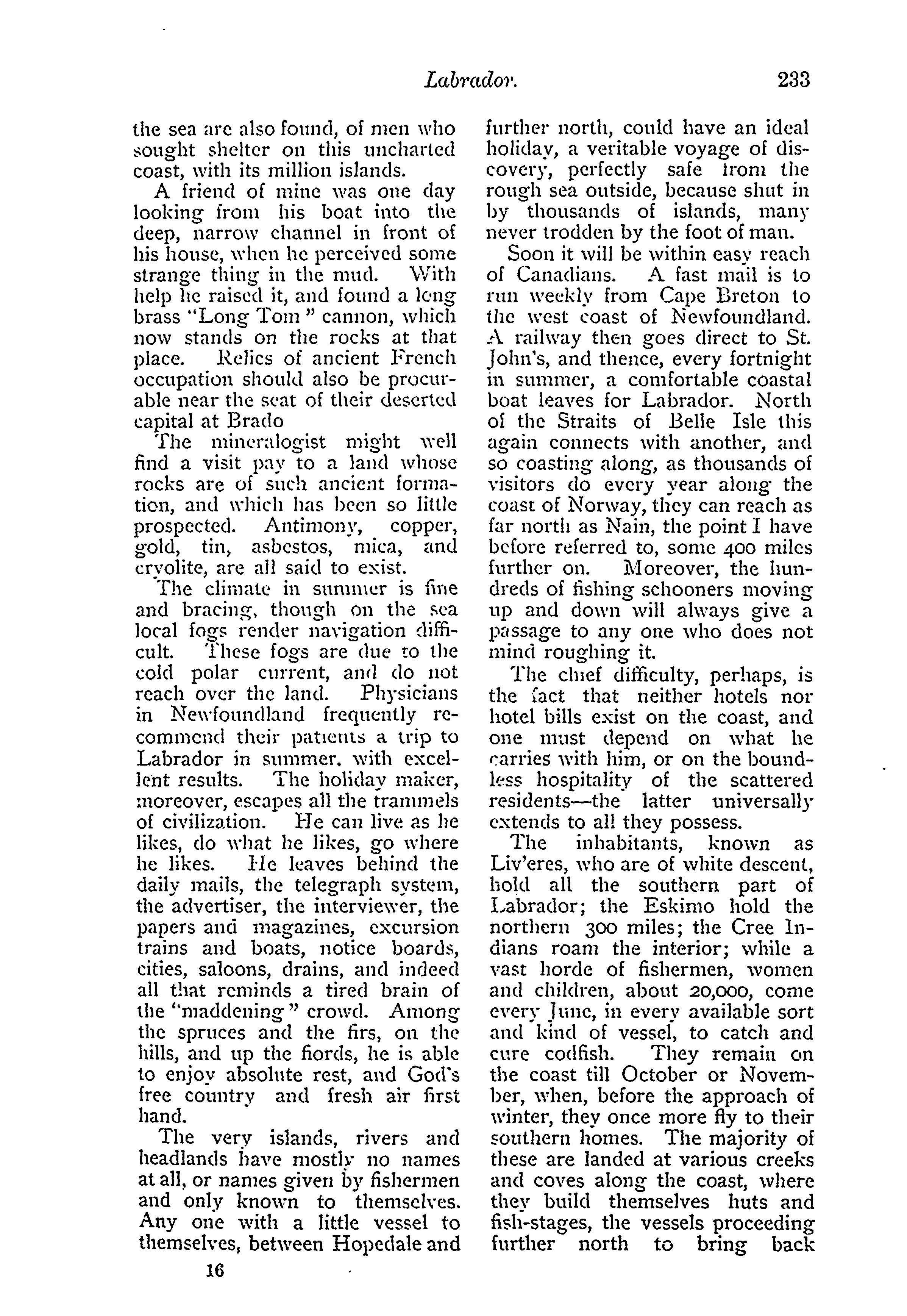 Labrador. 233

the sea are also found, of men who sought shelter on this uncharted coast, with its million islands.

A friend of mine was one day looking from his boat into the deep, narrow channel in front of his house, when he perceived some strange thing in the mud. With help he raised it, and found a long brass "Long Tom" cannon, which now stands on the rocks at that place. Relics of ancient French occupation should also be procurable near the seat of their deserted capital at Brado

The mineralogist might well find a visit pay to a land whose rocks are of such ancient formation, and which has been so little prospected. Antimony, copper, gold, tin, asbestos, mica, and cryolite, are all said to exist.

The climate in summer is fine and bracing, though on the sea local fogs render navigation difficult. These fogs are due to the cold polar current, and do not reach over the land. Physicians in Newfoundland frequently recommend their patients a trip to Labrador in summer, with excellent results. The holiday maker, moreover, escapes all the trammels of civilization. He can live as he likes, do what he likes, go where he likes. He leaves behind the daily mails, the telegraph system, the advertiser, the interviewer, the papers and magazines, excursion trains and boats, notice boards, cities, saloons, drains, and indeed all that reminds a tired brain of the "maddening" crowd. Among the spruces and the firs, on the hills, and up the fiords, he is able to enjoy absolute rest, and God's free country and fresh air first hand.

The very islands, rivers and headlands have mostly no names at all, or names given by fishermen and only known to themselves. Any one with a little vessel to themselves, between Hopedale and further north, could have an ideal holiday, a veritable voyage of discovery, perfectly safe from the rough sea outside, because shut in by thousands of islands, many never trodden by the foot of man.

Soon it will be within easy reach of Canadians. A fast mail is to run weekly from Cape Breton to the west coast of Newfoundland. A railway then goes direct to St. John's, and thence, every fortnight in summer, a comfortable coastal boat leaves for Labrador. North of the Straits of Belle Isle this again connects with another, and so coasting along, as thousands of visitors do every year along the coast of Norway, they can reach as far north as Nain, the point I have before referred to, some 400 miles further on. Moreover, the hundreds of fishing schooners moving up and down will always give a passage to any one who does not mind roughing it.

The chief difficulty, perhaps, is the fact that neither hotels nor hotel bills exist on the coast, and one must depend on what he carries with him, or on the boundless hospitality of the scattered residents—the latter universally extends to all they possess.

The inhabitants, known as Liv'eres, who are of white descent, hold all the southern part of Labrador; the Eskimo hold the northern 300 miles; the Cree Indians roam the interior; while a vast horde of fishermen, women and children, about 20,000, come every June, in every available sort and kind of vessel, to catch and cure codfish. They remain on the coast till October or November, when, before the approach of winter, they once more fly to their southern homes. The majority of these are landed at various creeks and coves along the coast, where they build themselves huts and fish-stages, the vessels proceeding further north to bring back

16